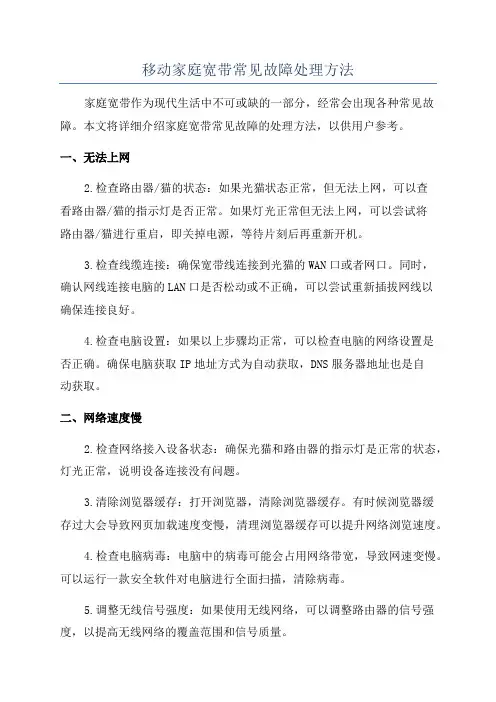 移动家庭宽带常见故障处理方法

家庭宽带作为现代生活中不可或缺的一部分，经常会出现各种常见故障。本文将详细介绍家庭宽带常见故障的处理方法，以供用户参考。

一、无法上网

2.检查路由器/猫的状态：如果光猫状态正常，但无法上网，可以查看路由器/猫的指示灯是否正常。如果灯光正常但无法上网，可以尝试将路由器/猫进行重启，即关掉电源，等待片刻后再重新开机。

3.检查线缆连接：确保宽带线连接到光猫的WAN口或者网口。同时，确认网线连接电脑的LAN口是否松动或不正确，可以尝试重新插拔网线以确保连接良好。

4.检查电脑设置：如果以上步骤均正常，可以检查电脑的网络设置是否正确。确保电脑获取IP地址方式为自动获取，DNS服务器地址也是自动获取。

二、网络速度慢

2.检查网络接入设备状态：确保光猫和路由器的指示灯是正常的状态，灯光正常，说明设备连接没有问题。

3.清除浏览器缓存：打开浏览器，清除浏览器缓存。有时候浏览器缓存过大会导致网页加载速度变慢，清理浏览器缓存可以提升网络浏览速度。

4.检查电脑病毒：电脑中的病毒可能会占用网络带宽，导致网速变慢。可以运行一款安全软件对电脑进行全面扫描，清除病毒。

5.调整无线信号强度：如果使用无线网络，可以调整路由器的信号强度，以提高无线网络的覆盖范围和信号质量。